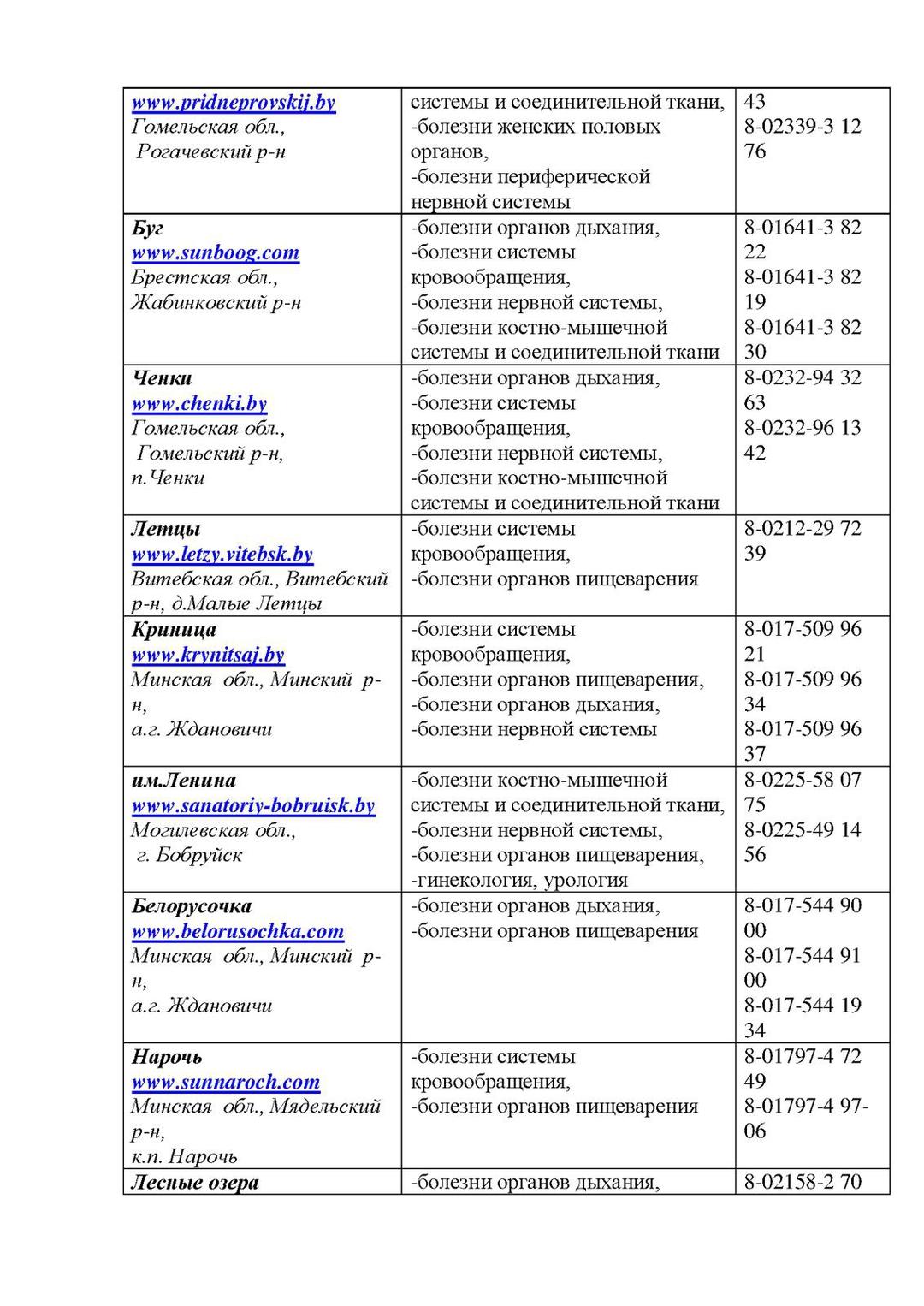 | | | |
|---|---|---|
| www.pridneprovskij.by Гомельская обл., Рогачевский р-н | системы и соединительной ткани, -болезни женских половых органов, -болезни периферической нервной системы | 43 8-02339-3 12 76 |
| Буг www.sunboog.com Брестская обл., Жабинковский р-н | -болезни органов дыхания, -болезни системы кровообращения, -болезни нервной системы, -болезни костно-мышечной системы и соединительной ткани | 8-01641-3 82 22 8-01641-3 82 19 8-01641-3 82 30 |
| Ченки www.chenki.by Гомельская обл., Гомельский р-н, п.Ченки | -болезни органов дыхания, -болезни системы кровообращения, -болезни нервной системы, -болезни костно-мышечной системы и соединительной ткани | 8-0232-94 32 63 8-0232-96 13 42 |
| Летцы www.letzy.vitebsk.by Витебская обл., Витебский р-н, д.Малые Летцы | -болезни системы кровообращения, -болезни органов пищеварения | 8-0212-29 72 39 |
| Криница www.krynitsaj.by Минская обл., Минский р-н, а.г. Ждановичи | -болезни системы кровообращения, -болезни органов пищеварения, -болезни органов дыхания, -болезни нервной системы | 8-017-509 96 21 8-017-509 96 34 8-017-509 96 37 |
| им.Ленина www.sanatoriy-bobruisk.by Могилевская обл., г. Бобруйск | -болезни костно-мышечной системы и соединительной ткани, -болезни нервной системы, -болезни органов пищеварения, -гинекология, урология | 8-0225-58 07 75 8-0225-49 14 56 |
| Белорусочка www.belorusochka.com Минская обл., Минский р-н, а.г. Ждановичи | -болезни органов дыхания, -болезни органов пищеварения | 8-017-544 90 00 8-017-544 91 00 8-017-544 19 34 |
| Нарочь www.sunnaroch.com Минская обл., Мядельский р-н, к.п. Нарочь | -болезни системы кровообращения, -болезни органов пищеварения | 8-01797-4 72 49 8-01797-4 97-06 |
| Лесные озера | -болезни органов дыхания, | 8-02158-2 70 |